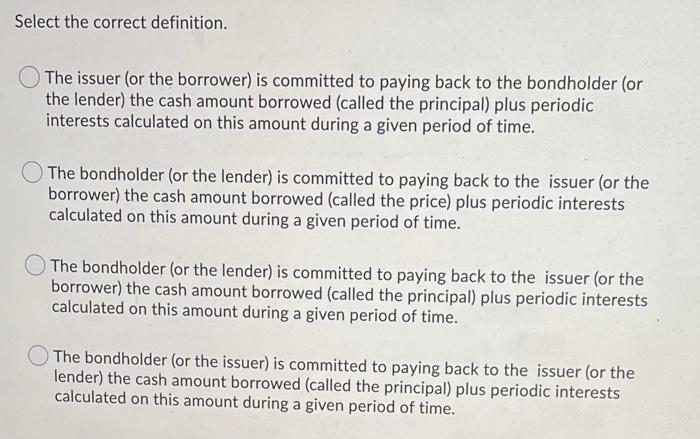 Select the correct definition.

○ The issuer (or the borrower) is committed to paying back to the bondholder (or the lender) the cash amount borrowed (called the principal) plus periodic interests calculated on this amount during a given period of time.

○ The bondholder (or the lender) is committed to paying back to the issuer (or the borrower) the cash amount borrowed (called the price) plus periodic interests calculated on this amount during a given period of time.

○ The bondholder (or the lender) is committed to paying back to the issuer (or the borrower) the cash amount borrowed (called the principal) plus periodic interests calculated on this amount during a given period of time.

○ The bondholder (or the issuer) is committed to paying back to the issuer (or the lender) the cash amount borrowed (called the principal) plus periodic interests calculated on this amount during a given period of time.